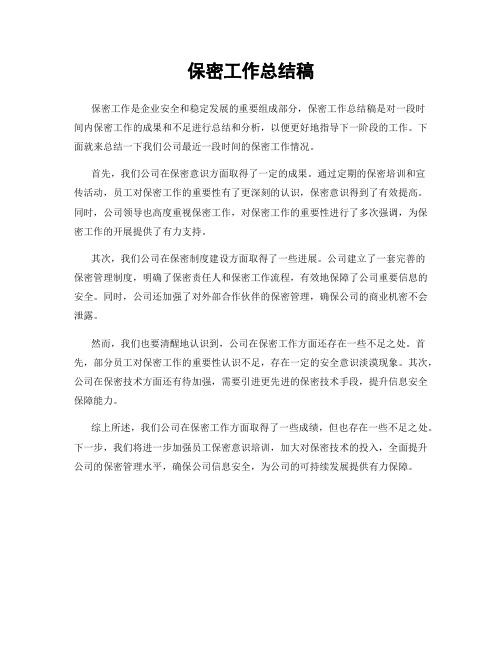 保密工作总结稿

保密工作是企业安全和稳定发展的重要组成部分，保密工作总结稿是对一段时间内保密工作的成果和不足进行总结和分析，以便更好地指导下一阶段的工作。下面就来总结一下我们公司最近一段时间的保密工作情况。

首先，我们公司在保密意识方面取得了一定的成果。通过定期的保密培训和宣传活动，员工对保密工作的重要性有了更深刻的认识，保密意识得到了有效提高。同时，公司领导也高度重视保密工作，对保密工作的重要性进行了多次强调，为保密工作的开展提供了有力支持。

其次，我们公司在保密制度建设方面取得了一些进展。公司建立了一套完善的保密管理制度，明确了保密责任人和保密工作流程，有效地保障了公司重要信息的安全。同时，公司还加强了对外部合作伙伴的保密管理，确保公司的商业机密不会泄露。

然而，我们也要清醒地认识到，公司在保密工作方面还存在一些不足之处。首先，部分员工对保密工作的重要性认识不足，存在一定的安全意识淡漠现象。其次，公司在保密技术方面还有待加强，需要引进更先进的保密技术手段，提升信息安全保障能力。

综上所述，我们公司在保密工作方面取得了一些成绩，但也存在一些不足之处。下一步，我们将进一步加强员工保密意识培训，加大对保密技术的投入，全面提升公司的保密管理水平，确保公司信息安全，为公司的可持续发展提供有力保障。